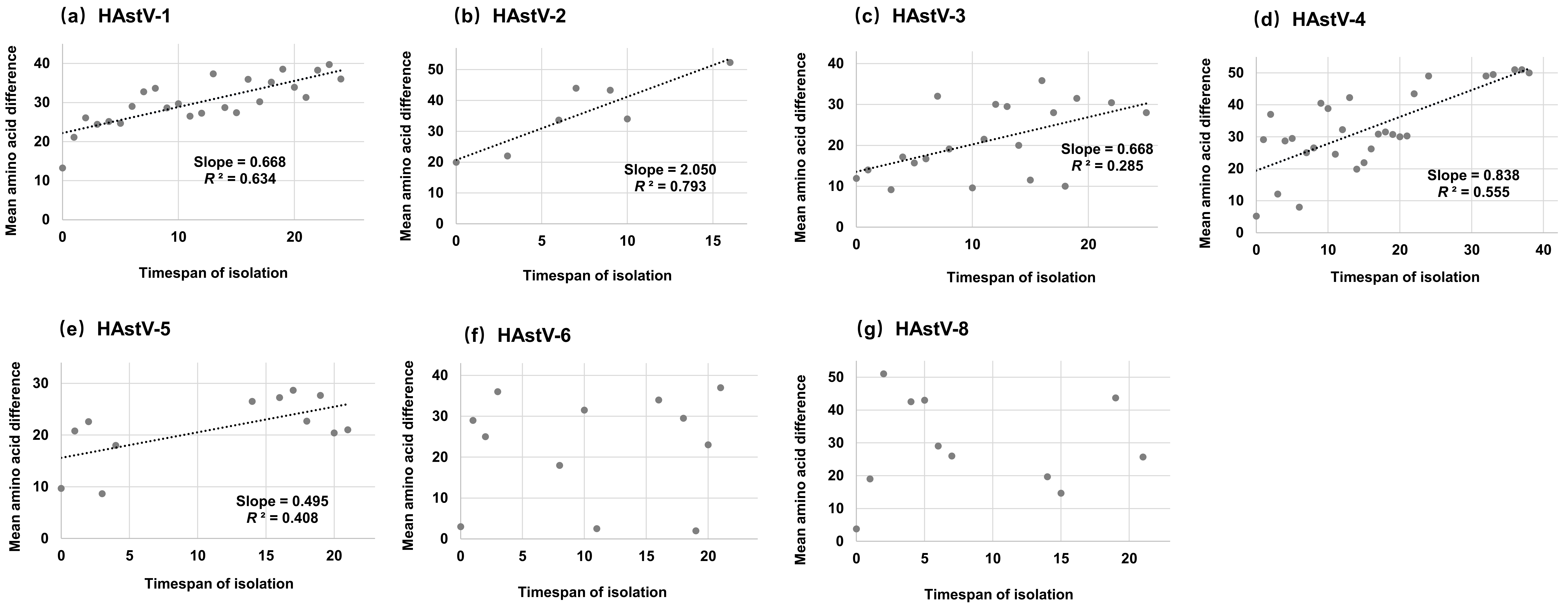 (a) HAstV-1

Mean amino acid difference

40
30
20
10
0

0 10 20

Slope = 0.668
$R^2$ = 0.634

Timespan of isolation

(b) HAstV-2

Mean amino acid difference

50
40
30
20
10
0

0 5 10 15

Slope = 2.050
$R^2$ = 0.793

Timespan of isolation

(c) HAstV-3

Mean amino acid difference

40
30
20
10
0

0 10 20

Slope = 0.668
$R^2$ = 0.285

Timespan of isolation

(d) HAstV-4

Mean amino acid difference

50
40
30
20
10
0

0 10 20 30 40

Slope = 0.838
$R^2$ = 0.555

Timespan of isolation

(e) HAstV-5

Mean amino acid difference

30
20
10
0

0 5 10 15 20

Slope = 0.495
$R^2$ = 0.408

Timespan of isolation

(f) HAstV-6

Mean amino acid difference

40
30
20
10
0

0 5 10 15 20

Timespan of isolation

(g) HAstV-8

Mean amino acid difference

50
40
30
20
10
0

0 5 10 15 20

Timespan of isolation